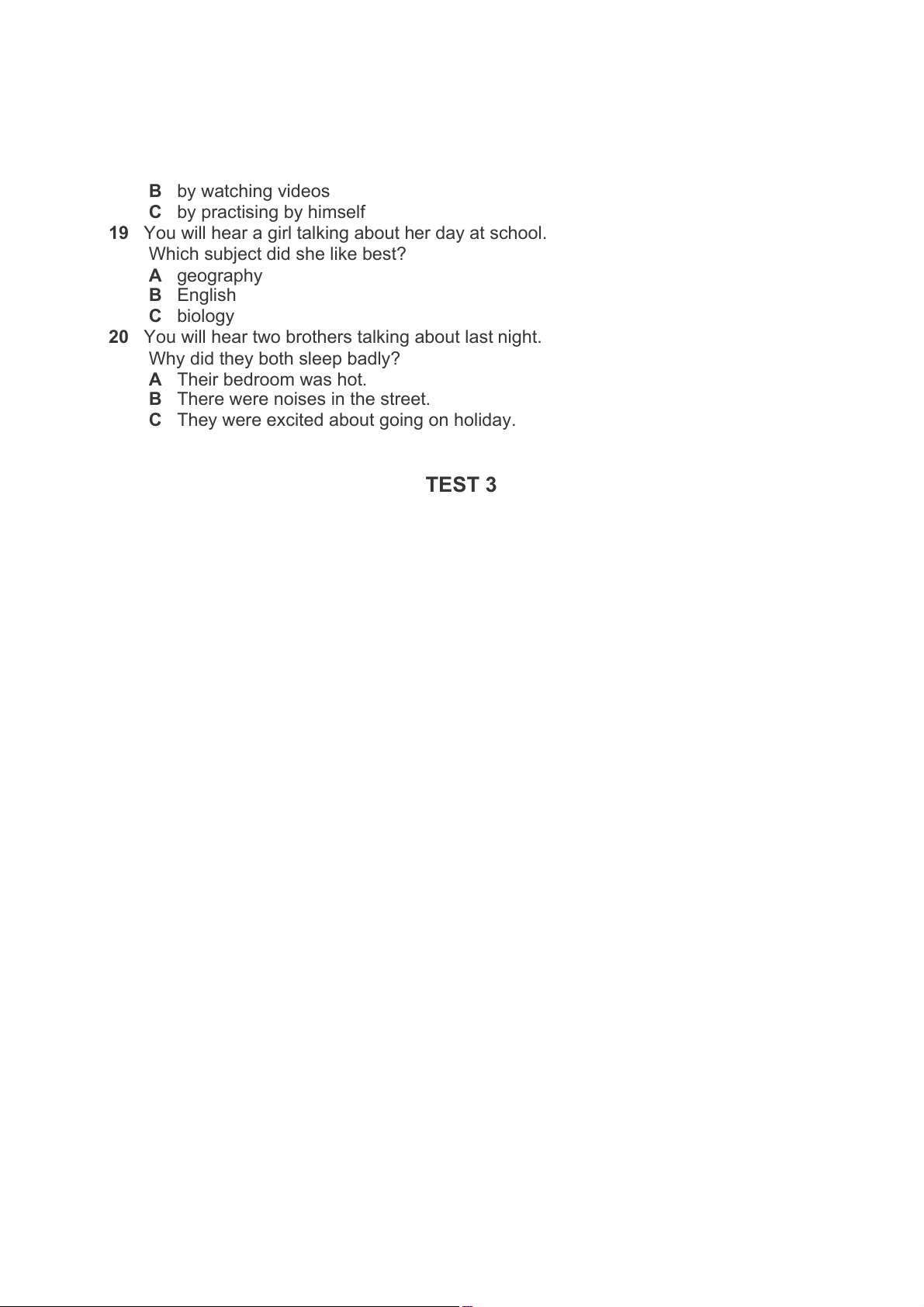 B by watching videos
C by practising by himself

19 You will hear a girl talking about her day at school.
Which subject did she like best?
A geography
B English
C biology

20 You will hear two brothers talking about last night.
Why did they both sleep badly?
A Their bedroom was hot.
B There were noises in the street.
C They were excited about going on holiday.

TEST 3